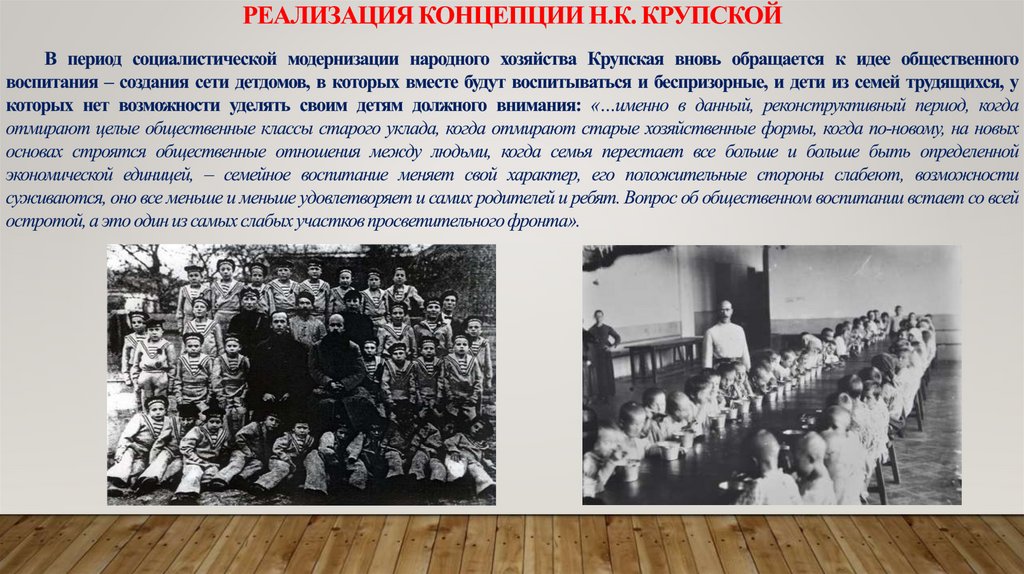 РЕАЛИЗАЦИЯ КОНЦЕПЦИИ Н.К. КРУПСКОЙ

В период социалистической модернизации народного хозяйства Крупская вновь обращается к идее общественного воспитания – создания сети детдомов, в которых вместе будут воспитываться и беспризорные, и дети из семей трудящихся, у которых нет возможности уделять своим детям должного внимания: «...именно в данный, реконструктивный период, когда отмирают целые общественные классы старого уклада, когда отмирают старые хозяйственные формы, когда по-новому, на новых основах строятся общественные отношения между людьми, когда семья перестает все больше и больше быть определенной экономической единицей, – семейное воспитание меняет свой характер, его положительные стороны слабеют, возможности суживаются, оно все меньше и меньше удовлетворяет и самих родителей и ребят. Вопрос об общественном воспитании встает со всей остротой, а это один из самых слабых участков просветительного фронта».